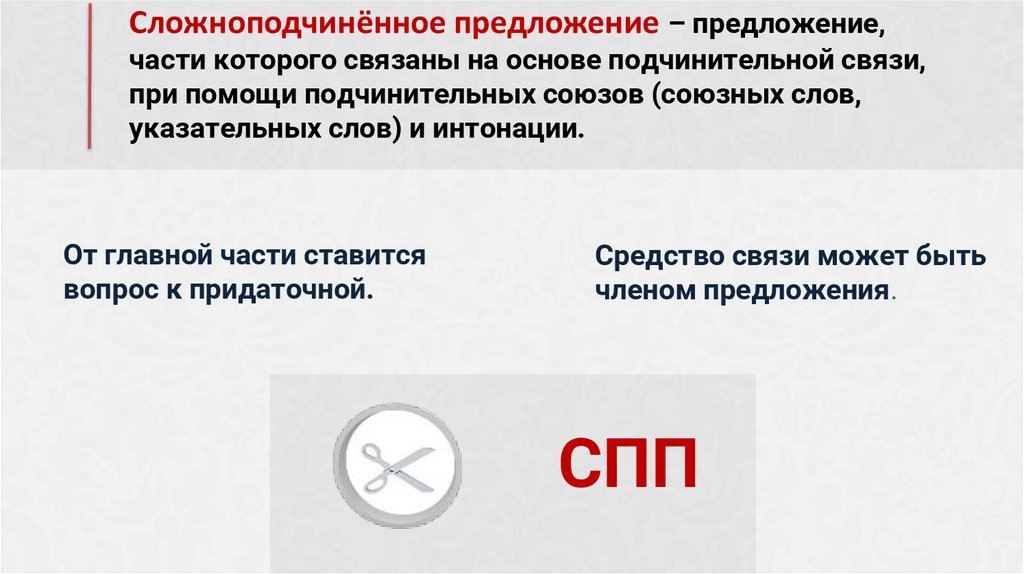 Сложноподчинённое предложение – предложение, части которого связаны на основе подчинительной связи, при помощи подчинительных союзов (союзных слов, указательных слов) и интонации.

От главной части ставится вопрос к придаточной.

Средство связи может быть членом предложения.

СПП